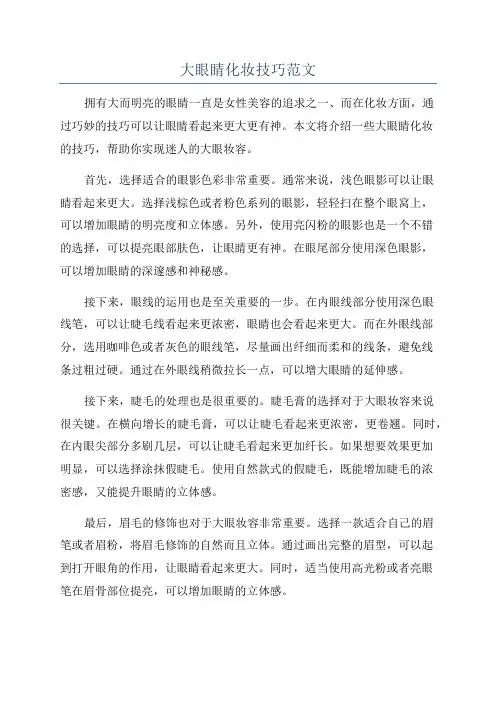 大眼睛化妆技巧范文

拥有大而明亮的眼睛一直是女性美容的追求之一、而在化妆方面，通过巧妙的技巧可以让眼睛看起来更大更有神。本文将介绍一些大眼睛化妆的技巧，帮助你实现迷人的大眼妆容。

首先，选择适合的眼影色彩非常重要。通常来说，浅色眼影可以让眼睛看起来更大。选择浅棕色或者粉色系列的眼影，轻轻扫在整个眼窝上，可以增加眼睛的明亮度和立体感。另外，使用亮闪粉的眼影也是一个不错的选择，可以提亮眼部肤色，让眼睛更有神。在眼尾部分使用深色眼影，可以增加眼睛的深邃感和神秘感。

接下来，眼线的运用也是至关重要的一步。在内眼线部分使用深色眼线笔，可以让睫毛线看起来更浓密，眼睛也会看起来更大。而在外眼线部分，选用咖啡色或者灰色的眼线笔，尽量画出纤细而柔和的线条，避免线条过粗过硬。通过在外眼线稍微拉长一点，可以增大眼睛的延伸感。

接下来，睫毛的处理也是很重要的。睫毛膏的选择对于大眼妆容来说很关键。在横向增长的睫毛膏，可以让睫毛看起来更浓密，更卷翘。同时，在内眼尖部分多刷几层，可以让睫毛看起来更加纤长。如果想要效果更加明显，可以选择涂抹假睫毛。使用自然款式的假睫毛，既能增加睫毛的浓密感，又能提升眼睛的立体感。

最后，眉毛的修饰也对于大眼妆容非常重要。选择一款适合自己的眉笔或者眉粉，将眉毛修饰的自然而且立体。通过画出完整的眉型，可以起到打开眼角的作用，让眼睛看起来更大。同时，适当使用高光粉或者亮眼笔在眉骨部位提亮，可以增加眼睛的立体感。